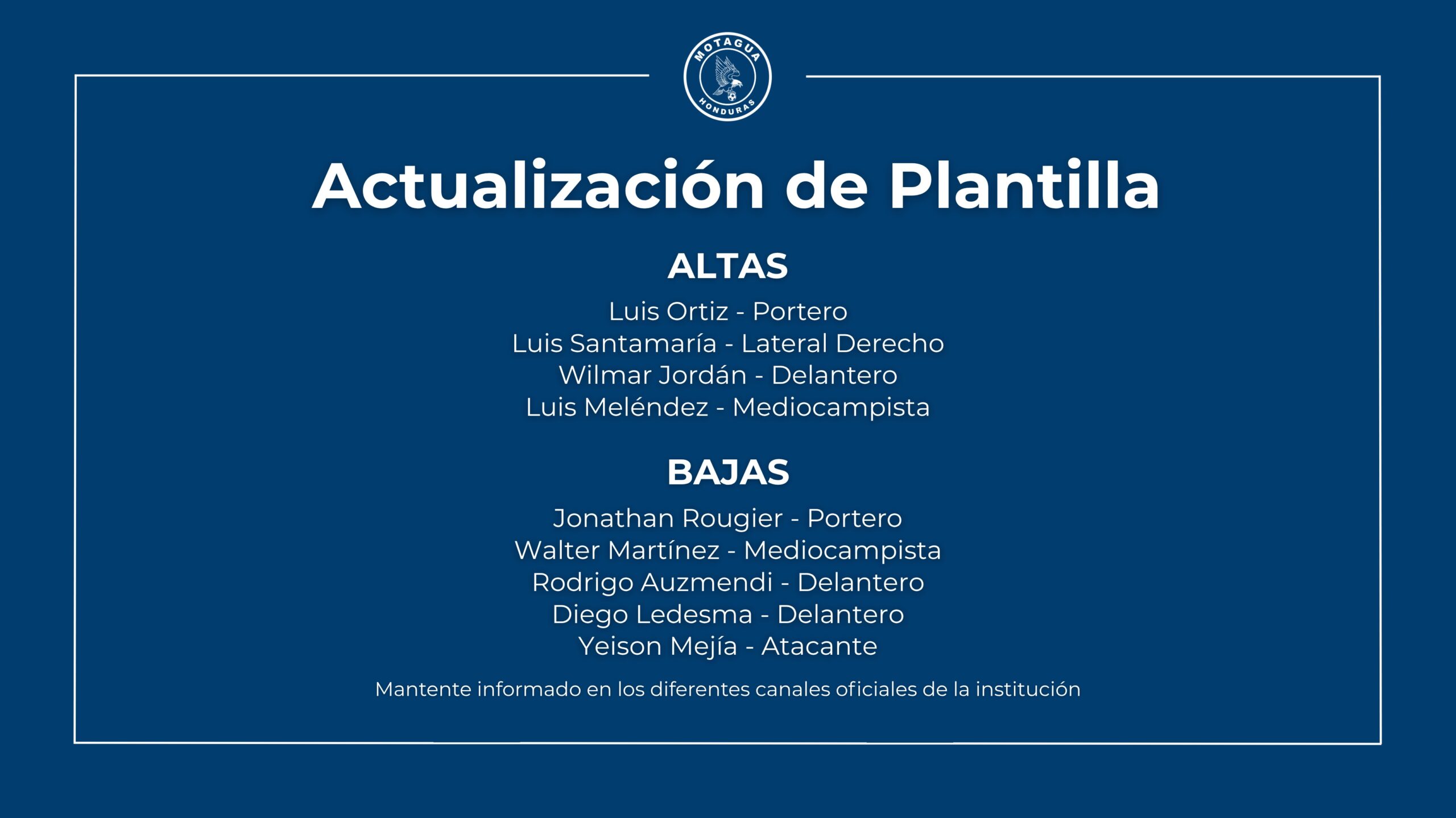 MOTAGUA
HONDURAS

Actualización de Plantilla

ALTAS

Luis Ortiz - Portero
Luis Santamaría - Lateral Derecho
Wilmar Jordán - Delantero
Luis Meléndez - Mediocampista

BAJAS

Jonathan Rougier - Portero
Walter Martínez - Mediocampista
Rodrigo Auzmendi - Delantero
Diego Ledesma - Delantero
Yeison Mejía - Atacante

Mantente informado en los diferentes canales oficiales de la institución